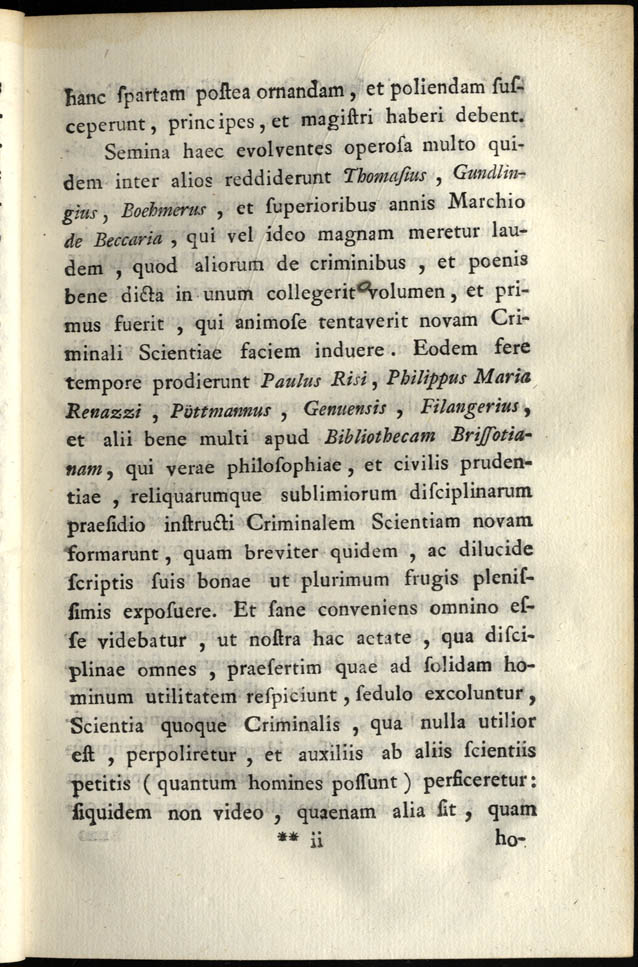 hanc ſpartam poſtea ornandam, et poliendam ſuſceperunt, principes, et magiſtri haberi debent.

Semina haec evolventes operoſa multo quidem inter alios reddiderunt Thomaſius, Gundlingius, Boehmerus, et ſuperioribus annis Marchio de Beccaria, qui vel ideo magnam meretur laudem, quod aliorum de criminibus, et poenis bene dicta in unum collegerit volumen, et primus fuerit, qui animoſe tentaverit novam Criminali Scientiae faciem induere. Eodem fere tempore prodierunt Paulus Risi, Philippus Maria Renazzi, Pöttmannus, Genuensis, Filangerius, et alii bene multi apud Bibliothecam Briſſotianam, qui verae philoſophiae, et civilis prudentiae, reliquarumque sublimiorum diſciplinarum praeſidio inſtructi Criminalem Scientiam novam formarunt, quam breviter quidem, ac dilucide ſcriptis ſuis bonae ut plurimum frugis pleniſſimis expoſuere. Et ſane conveniens omnino eſſe videbatur, ut noſtra hac aetate, qua diſciplinae omnes, praeſertim quae ad ſolidam hominum utilitatem reſpiciunt, ſedulo excoluntur, Scientia quoque Criminalis, qua nulla utilior eſt, perpoliretur, et auxiliis ab aliis ſcientiis petitis (quantum homines poſſunt) perficeretur: ſiquidem non video, quaenam alia ſit, quam

** ii ho-